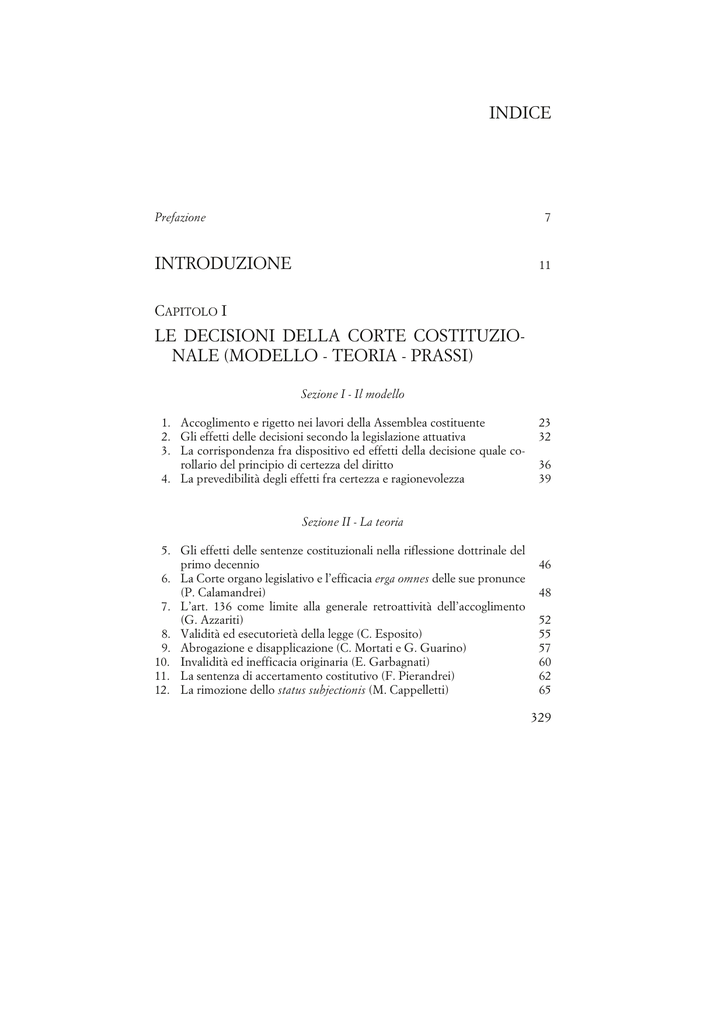 INDICE

Prefazione 7

INTRODUZIONE 11

CAPITOLO I

LE DECISIONI DELLA CORTE COSTITUZIONALE (MODELLO - TEORIA - PRASSI)

Sezione I - Il modello

1. Accoglimento e rigetto nei lavori della Assemblea costituente 23
2. Gli effetti delle decisioni secondo la legislazione attuativa 32
3. La corrispondenza fra dispositivo ed effetti della decisione quale corollario del principio di certezza del diritto 36
4. La prevedibilità degli effetti fra certezza e ragionevolezza 39

Sezione II - La teoria

5. Gli effetti delle sentenze costituzionali nella riflessione dottrinale del primo decennio 46
6. La Corte organo legislativo e l'efficacia erga omnes delle sue pronunce (P. Calamandrei) 48
7. L'art. 136 come limite alla generale retroattività dell'accoglimento (G. Azzariti) 52
8. Validità ed esecutorietà della legge (C. Esposito) 55
9. Abrogazione e disapplicazione (C. Mortati e G. Guarino) 57
10. Invalidità ed inefficacia originaria (E. Garbagnati) 60
11. La sentenza di accertamento costitutivo (F. Pierandrei) 62
12. La rimozione dello status subjectionis (M. Cappelletti) 65

329